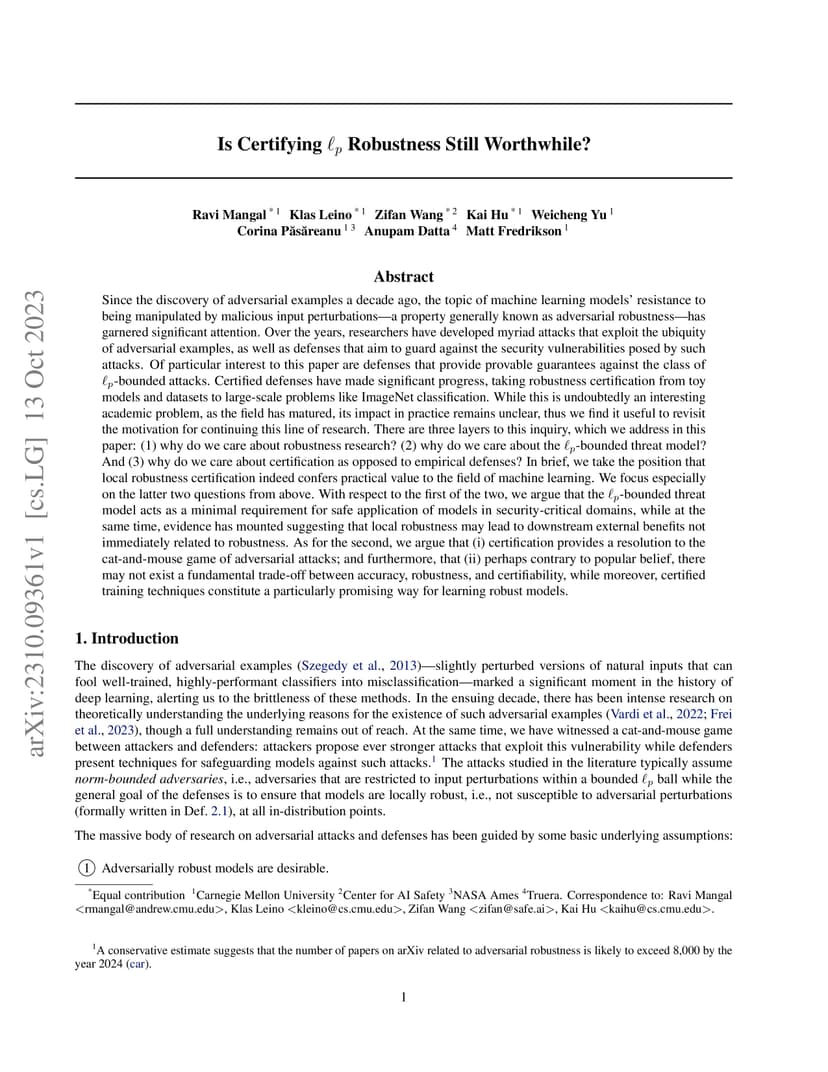 arXiv:2310.09361v1 [cs.LG] 13 Oct 2023

Is Certifying $\ell_p$ Robustness Still Worthwhile?

Ravi Mangal $^{*1}$ Klas Leino $^{*1}$ Zifan Wang $^{*2}$ Kai Hu $^{*1}$ Weicheng Yu $^{1}$
Corina Păsăreanu $^{13}$ Anupam Datta $^{4}$ Matt Fredrikson $^{1}$

Abstract

Since the discovery of adversarial examples a decade ago, the topic of machine learning models' resistance to being manipulated by malicious input perturbations—a property generally known as adversarial robustness—has garnered significant attention. Over the years, researchers have developed myriad attacks that exploit the ubiquity of adversarial examples, as well as defenses that aim to guard against the security vulnerabilities posed by such attacks. Of particular interest to this paper are defenses that provide provable guarantees against the class of $\ell_p$-bounded attacks. Certified defenses have made significant progress, taking robustness certification from toy models and datasets to large-scale problems like ImageNet classification. While this is undoubtedly an interesting academic problem, as the field has matured, its impact in practice remains unclear, thus we find it useful to revisit the motivation for continuing this line of research. There are three layers to this inquiry, which we address in this paper: (1) why do we care about robustness research? (2) why do we care about the $\ell_p$-bounded threat model? And (3) why do we care about certification as opposed to empirical defenses? In brief, we take the position that local robustness certification indeed confers practical value to the field of machine learning. We focus especially on the latter two questions from above. With respect to the first of the two, we argue that the $\ell_p$-bounded threat model acts as a minimal requirement for safe application of models in security-critical domains, while at the same time, evidence has mounted suggesting that local robustness may lead to downstream external benefits not immediately related to robustness. As for the second, we argue that (i) certification provides a resolution to the cat-and-mouse game of adversarial attacks; and furthermore, that (ii) perhaps contrary to popular belief, there may not exist a fundamental trade-off between accuracy, robustness, and certifiability, while moreover, certified training techniques constitute a particularly promising way for learning robust models.

1. Introduction

The discovery of adversarial examples (Szegedy et al., 2013)—slightly perturbed versions of natural inputs that can fool well-trained, highly-performant classifiers into misclassification—marked a significant moment in the history of deep learning, alerting us to the brittleness of these methods. In the ensuing decade, there has been intense research on theoretically understanding the underlying reasons for the existence of such adversarial examples (Vardi et al., 2022; Frei et al., 2023), though a full understanding remains out of reach. At the same time, we have witnessed a cat-and-mouse game between attackers and defenders: attackers propose ever stronger attacks that exploit this vulnerability while defenders present techniques for safeguarding models against such attacks.$^1$ The attacks studied in the literature typically assume norm-bounded adversaries, i.e., adversaries that are restricted to input perturbations within a bounded $\ell_p$ ball while the general goal of the defenses is to ensure that models are locally robust, i.e., not susceptible to adversarial perturbations (formally written in Def. 2.1), at all in-distribution points.

The massive body of research on adversarial attacks and defenses has been guided by some basic underlying assumptions:

1 Adversarially robust models are desirable.

$^*$Equal contribution $^1$Carnegie Mellon University $^2$Center for AI Safety $^3$NASA Ames $^4$Truera. Correspondence to: Ravi Mangal <rmangal@andrew.cmu.edu>, Klas Leino <kleino@cs.cmu.edu>, Zifan Wang <zifan@safe.ai>, Kai Hu <kaihu@cs.cmu.edu>.

$^1$A conservative estimate suggests that the number of papers on arXiv related to adversarial robustness is likely to exceed 8,000 by the year 2024 (car).

1